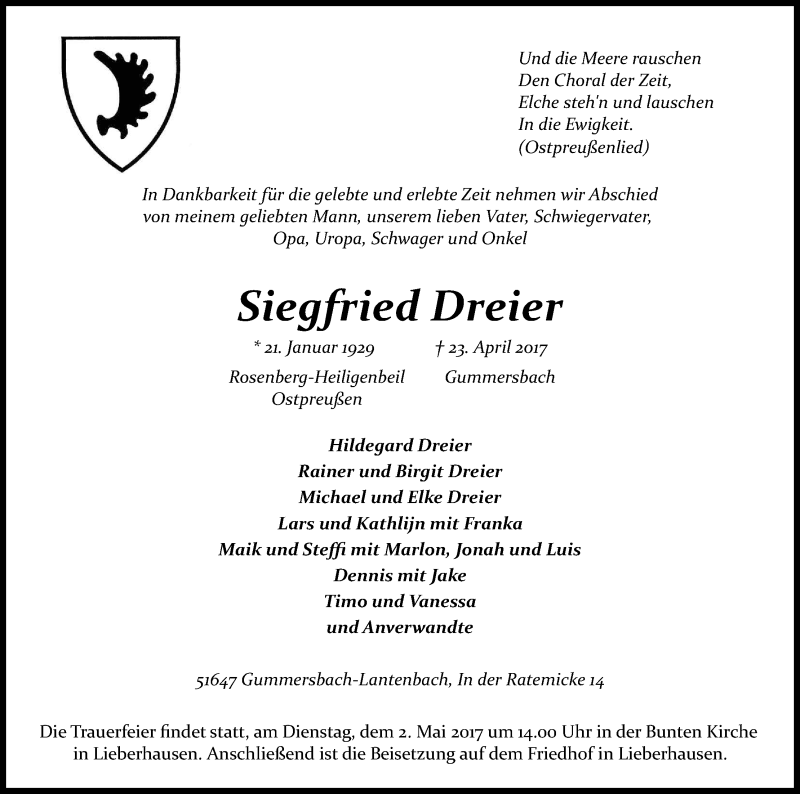 Und die Meere rauschen
Den Choral der Zeit,
Elche steh'n und lauschen
In die Ewigkeit.
(Ostpreußenlied)

In Dankbarkeit für die gelebte und erlebte Zeit nehmen wir Abschied von meinem geliebten Mann, unserem lieben Vater, Schwiegervater, Opa, Uropa, Schwager und Onkel

Siegfried Dreier

* 21. Januar 1929
Rosenberg-Heiligenbeil
Ostpreußen

† 23. April 2017
Gummersbach

Hildegard Dreier
Rainer und Birgit Dreier
Michael und Elke Dreier
Lars und Kathlijn mit Franka
Maik und Steffi mit Marlon, Jonah und Luis
Dennis mit Jake
Timo und Vanessa
und Anverwandte

51647 Gummersbach-Lantenbach, In der Ratemicke 14

Die Trauerfeier findet statt, am Dienstag, dem 2. Mai 2017 um 14.00 Uhr in der Bunten Kirche in Lieberhausen. Anschließend ist die Beisetzung auf dem Friedhof in Lieberhausen.